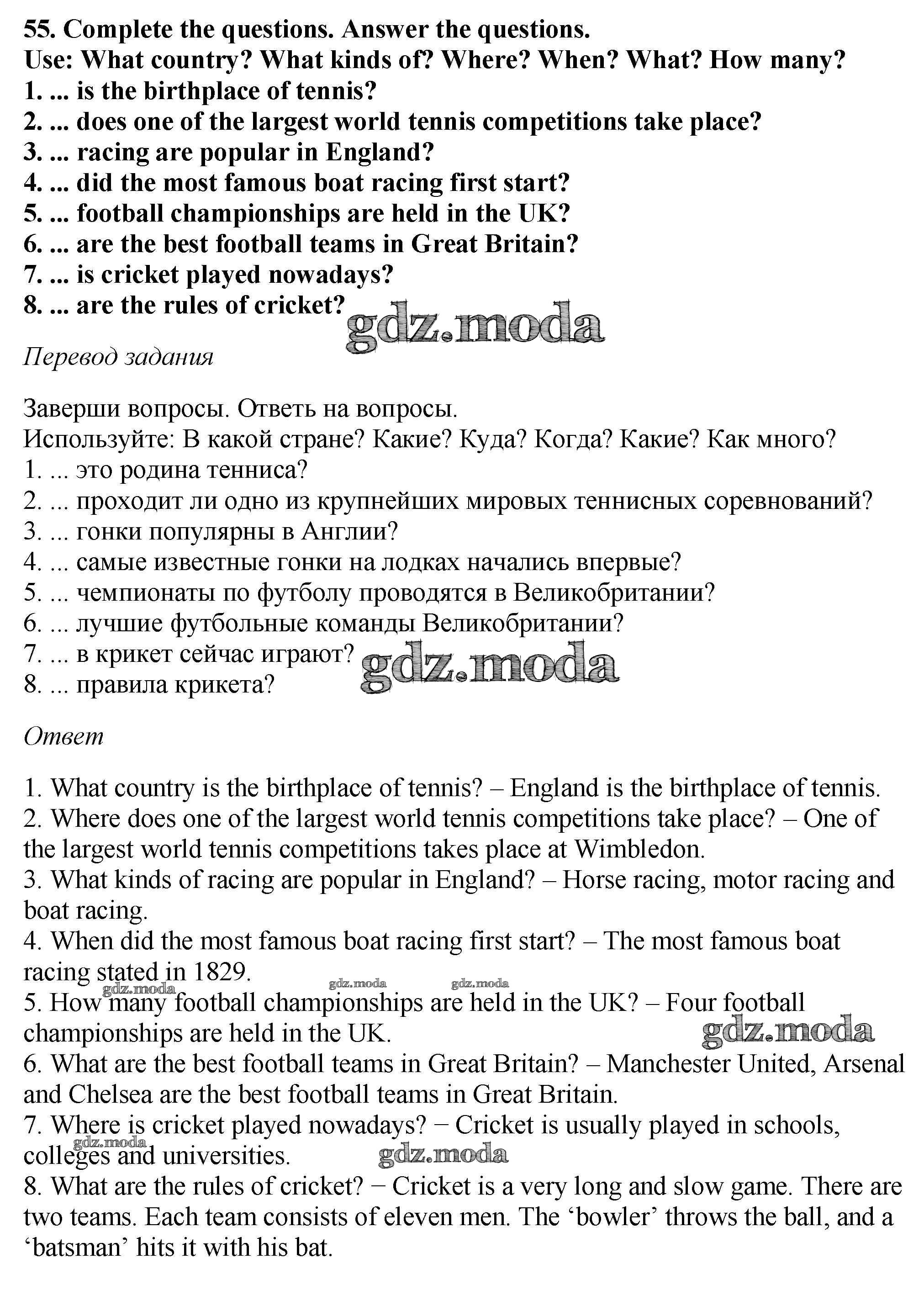 55. Complete the questions. Answer the questions.
Use: What country? What kinds of? Where? When? What? How many?
1. ... is the birthplace of tennis?
2. ... does one of the largest world tennis competitions take place?
3. ... racing are popular in England?
4. ... did the most famous boat racing first start?
5. ... football championships are held in the UK?
6. ... are the best football teams in Great Britain?
7. ... is cricket played nowadays?
8. ... are the rules of cricket?

gdz.moda

Перевод задания

Заверши вопросы. Ответь на вопросы.
Используйте: В какой стране? Какие? Куда? Когда? Какие? Как много?
1. ... это родина тенниса?
2. ... проходит ли одно из крупнейших мировых теннисных соревнований?
3. ... гонки популярны в Англии?
4. ... самые известные гонки на лодках начались впервые?
5. ... чемпионаты по футболу проводятся в Великобритании?
6. ... лучшие футбольные команды Великобритании?
7. ... в крикет сейчас играют?
8. ... правила крикета?

gdz.moda

Ответ

1. What country is the birthplace of tennis? – England is the birthplace of tennis.
2. Where does one of the largest world tennis competitions take place? – One of the largest world tennis competitions takes place at Wimbledon.
3. What kinds of racing are popular in England? – Horse racing, motor racing and boat racing.
4. When did the most famous boat racing first start? – The most famous boat racing stated in 1829.

gdz.moda gdz.moda gdz.moda

5. How many football championships are held in the UK? – Four football championships are held in the UK.

gdz.moda

6. What are the best football teams in Great Britain? – Manchester United, Arsenal and Chelsea are the best football teams in Great Britain.
7. Where is cricket played nowadays? − Cricket is usually played in schools, colleges and universities.

gdz.moda gdz.moda

8. What are the rules of cricket? − Cricket is a very long and slow game. There are two teams. Each team consists of eleven men. The ‘bowler’ throws the ball, and a ‘batsman’ hits it with his bat.